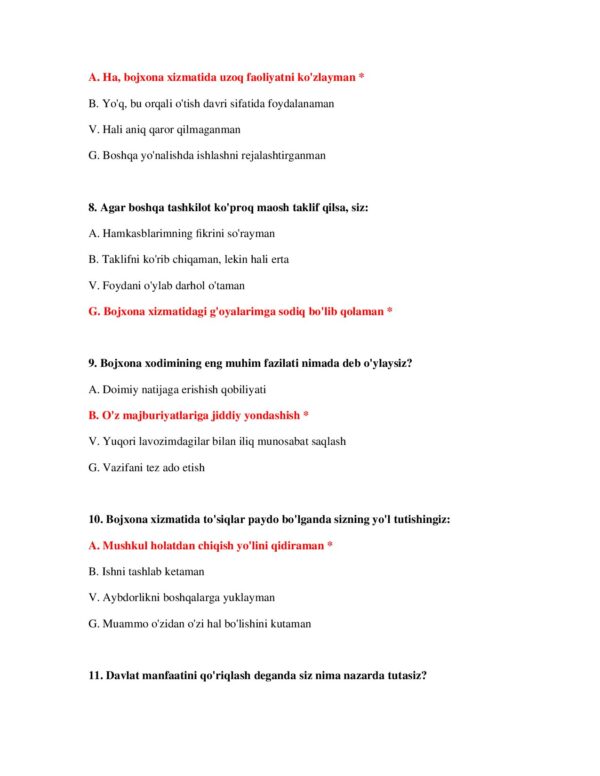 A. Ha, bojxona xizmatida uzoq faoliyatni ko'zlayman *

B. Yo'q, bu orqali o'tish davri sifatida foydalanaman

V. Hali aniq qaror qilmaganman

G. Boshqa yo'nalishda ishlashni rejalashtirganman

8. Agar boshqa tashkilot ko'proq maosh taklif qilsa, siz:

A. Hamkasblarimning fikrini so'rayman

B. Taklifni ko'rib chiqaman, lekin hali erta

V. Foydani o'ylab darhol o'taman

G. Bojxona xizmatidagi g'oyalarimga sodiq bo'lib qolaman *

9. Bojxona xodimining eng muhim fazilati nimada deb o'ylaysiz?

A. Doimiy natijaga erishish qobiliyati

B. O'z majburiyatlariga jiddiy yondashish *

V. Yuqori lavozimdagilar bilan iliq munosabat saqlash

G. Vazifani tez ado etish

10. Bojxona xizmatida to'siqlar paydo bo'lganda sizning yo'l tutishingiz:

A. Mushkul holatdan chiqish yo'lini qidiraman *

B. Ishni tashlab ketaman

V. Aybdorlikni boshqalarga yuklayman

G. Muammo o'zidan o'zi hal bo'lishini kutaman

11. Davlat manfaatini qo'riqlash deganda siz nima nazarda tutasiz?